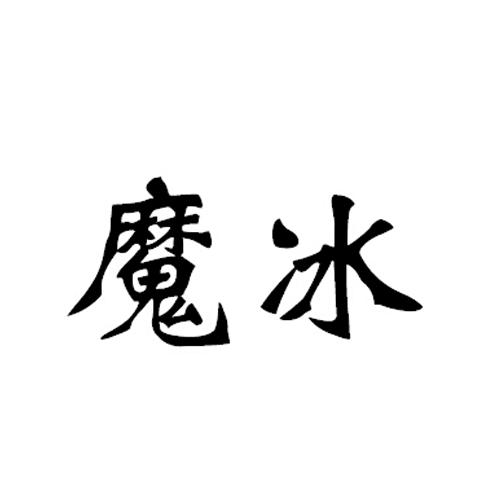 魔冰